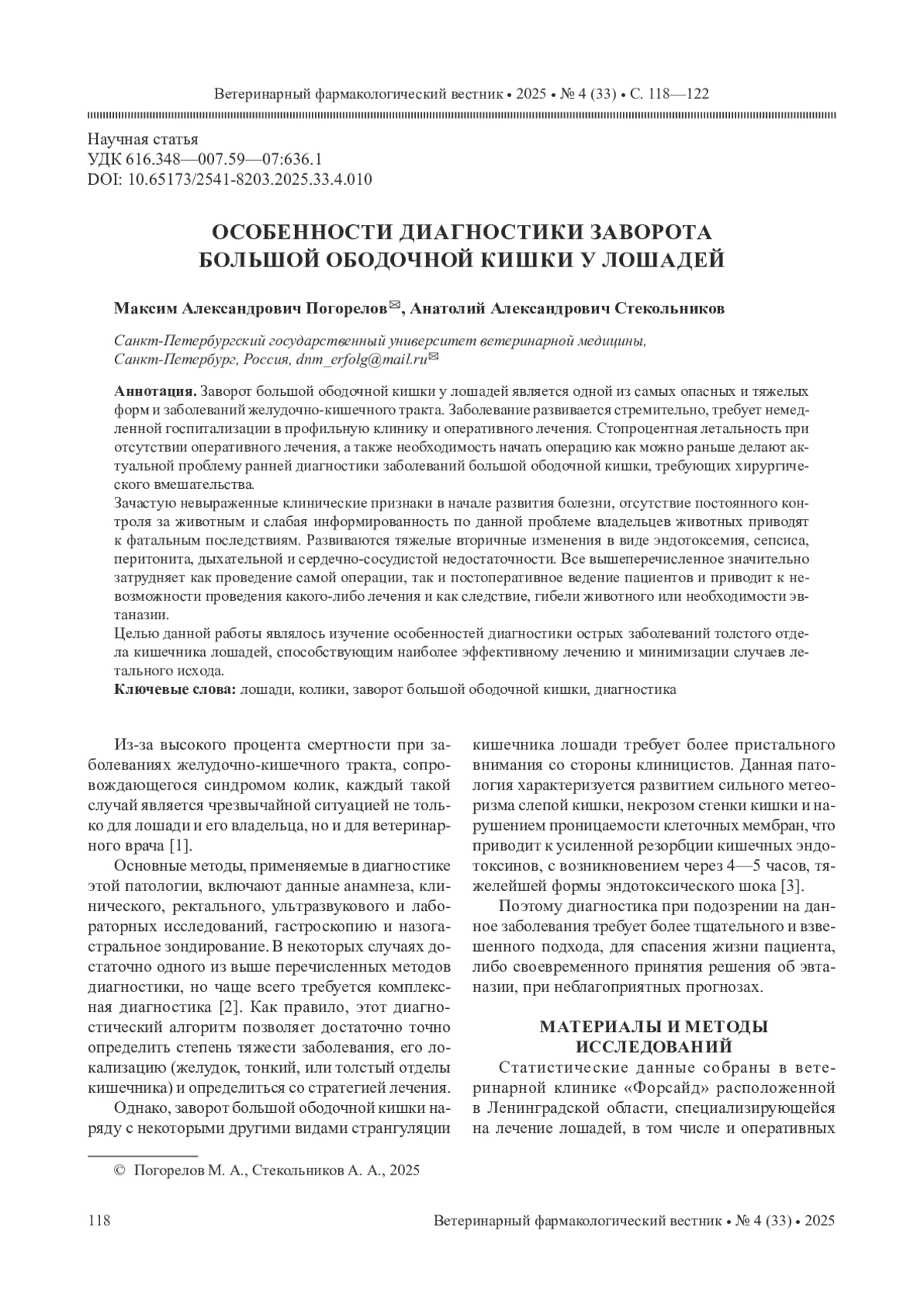 Ветеринарный фармакологический вестник • 2025 • № 4 (33) • С. 118—122

Научная статья
УДК 616.348—007.59—07:636.1
DOI: 10.65173/2541-8203.2025.33.4.010

ОСОБЕННОСТИ ДИАГНОСТИКИ ЗАВОРОТА БОЛЬШОЙ ОБОДОЧНОЙ КИШКИ У ЛОШАДЕЙ

Максим Александрович Погорелов✉, Анатолий Александрович Стекольников

Санкт-Петербургский государственный университет ветеринарной медицины, Санкт-Петербург, Россия, dnm_erfolg@mail.ru✉

Аннотация. Заворот большой ободочной кишки у лошадей является одной из самых опасных и тяжелых форм и заболеваний желудочно-кишечного тракта. Заболевание развивается стремительно, требует немедленной госпитализации в профильную клинику и оперативного лечения. Стопроцентная летальность при отсутствии оперативного лечения, а также необходимость начать операцию как можно раньше делают актуальной проблему ранней диагностики заболеваний большой ободочной кишки, требующих хирургического вмешательства.
Зачастую невыраженные клинические признаки в начале развития болезни, отсутствие постоянного контроля за животным и слабая информированность по данной проблеме владельцев животных приводят к фатальным последствиям. Развиваются тяжелые вторичные изменения в виде эндотоксемия, сепсиса, перитонита, дыхательной и сердечно-сосудистой недостаточности. Все вышеперечисленное значительно затрудняет как проведение самой операции, так и постоперативное ведение пациентов и приводит к невозможности проведения какого-либо лечения и как следствие, гибели животного или необходимости эвтаназии.
Целью данной работы являлось изучение особенностей диагностики острых заболеваний толстого отдела кишечника лошадей, способствующим наиболее эффективному лечению и минимизации случаев летального исхода.
Ключевые слова: лошади, колики, заворот большой ободочной кишки, диагностика

Из-за высокого процента смертности при заболеваниях желудочно-кишечного тракта, сопровождающегося синдромом колик, каждый такой случай является чрезвычайной ситуацией не только для лошади и его владельца, но и для ветеринарного врача [1].

Основные методы, применяемые в диагностике этой патологии, включают данные анамнеза, клинического, ректального, ультразвукового и лабораторных исследований, гастроскопию и назогастральное зондирование. В некоторых случаях достаточно одного из выше перечисленных методов диагностики, но чаще всего требуется комплексная диагностика [2]. Как правило, этот диагностический алгоритм позволяет достаточно точно определить степень тяжести заболевания, его локализацию (желудок, тонкий, или толстый отделы кишечника) и определиться со стратегией лечения.

Однако, заворот большой ободочной кишки наряду с некоторыми другими видами странгуляции кишечника лошади требует более пристального внимания со стороны клиницистов. Данная патология характеризуется развитием сильного метеоризма слепой кишки, некрозом стенки кишки и нарушением проницаемости клеточных мембран, что приводит к усиленной резорбции кишечных эндотоксинов, с возникновением через 4—5 часов, тяжелейшей формы эндотоксического шока [3].

Поэтому диагностика при подозрении на данное заболевания требует более тщательного и взвешенного подхода, для спасения жизни пациента, либо своевременного принятия решения об эвтаназии, при неблагоприятных прогнозах.

МАТЕРИАЛЫ И МЕТОДЫ ИССЛЕДОВАНИЙ

Статистические данные собраны в ветеринарной клинике «Форсайд» расположенной в Ленинградской области, специализирующейся на лечение лошадей, в том числе и оперативных

© Погорелов М. А., Стекольников А. А., 2025

118 Ветеринарный фармакологический вестник • № 4 (33) • 2025